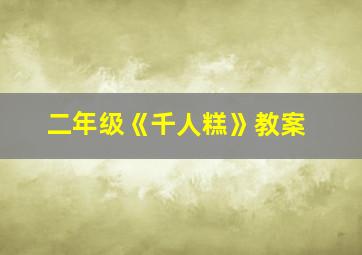 二年级《千人糕》教案